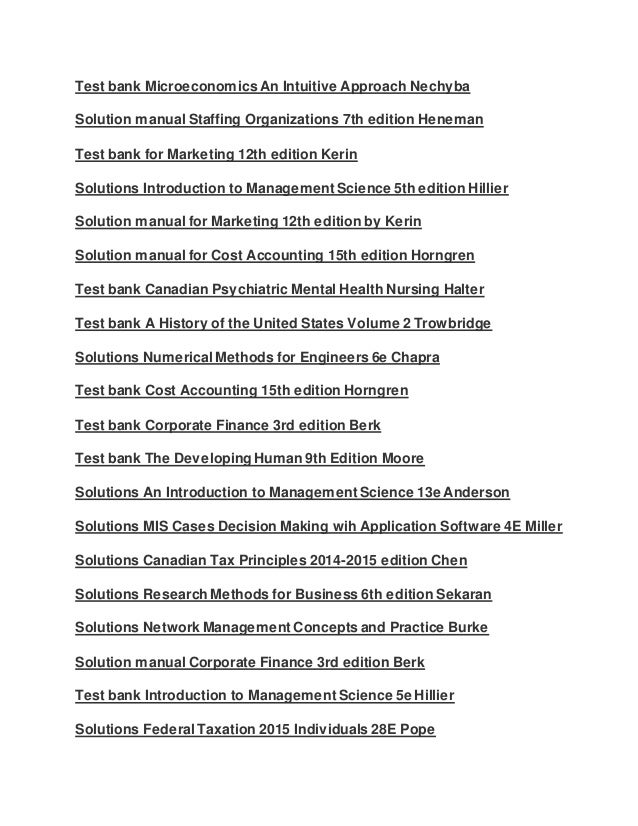 Test bank Microeconomics An Intuitive Approach Nechyba

Solution manual Staffing Organizations 7th edition Heneman

Test bank for Marketing 12th edition Kerin

Solutions Introduction to Management Science 5th edition Hillier

Solution manual for Marketing 12th edition by Kerin

Solution manual for Cost Accounting 15th edition Horngren

Test bank Canadian Psychiatric Mental Health Nursing Halter

Test bank A History of the United States Volume 2 Trowbridge

Solutions Numerical Methods for Engineers 6e Chapra

Test bank Cost Accounting 15th edition Horngren

Test bank Corporate Finance 3rd edition Berk

Test bank The Developing Human 9th Edition Moore

Solutions An Introduction to Management Science 13e Anderson

Solutions MIS Cases Decision Making wih Application Software 4E Miller

Solutions Canadian Tax Principles 2014-2015 edition Chen

Solutions Research Methods for Business 6th edition Sekaran

Solutions Network Management Concepts and Practice Burke

Solution manual Corporate Finance 3rd edition Berk

Test bank Introduction to Management Science 5e Hillier

Solutions Federal Taxation 2015 Individuals 28E Pope